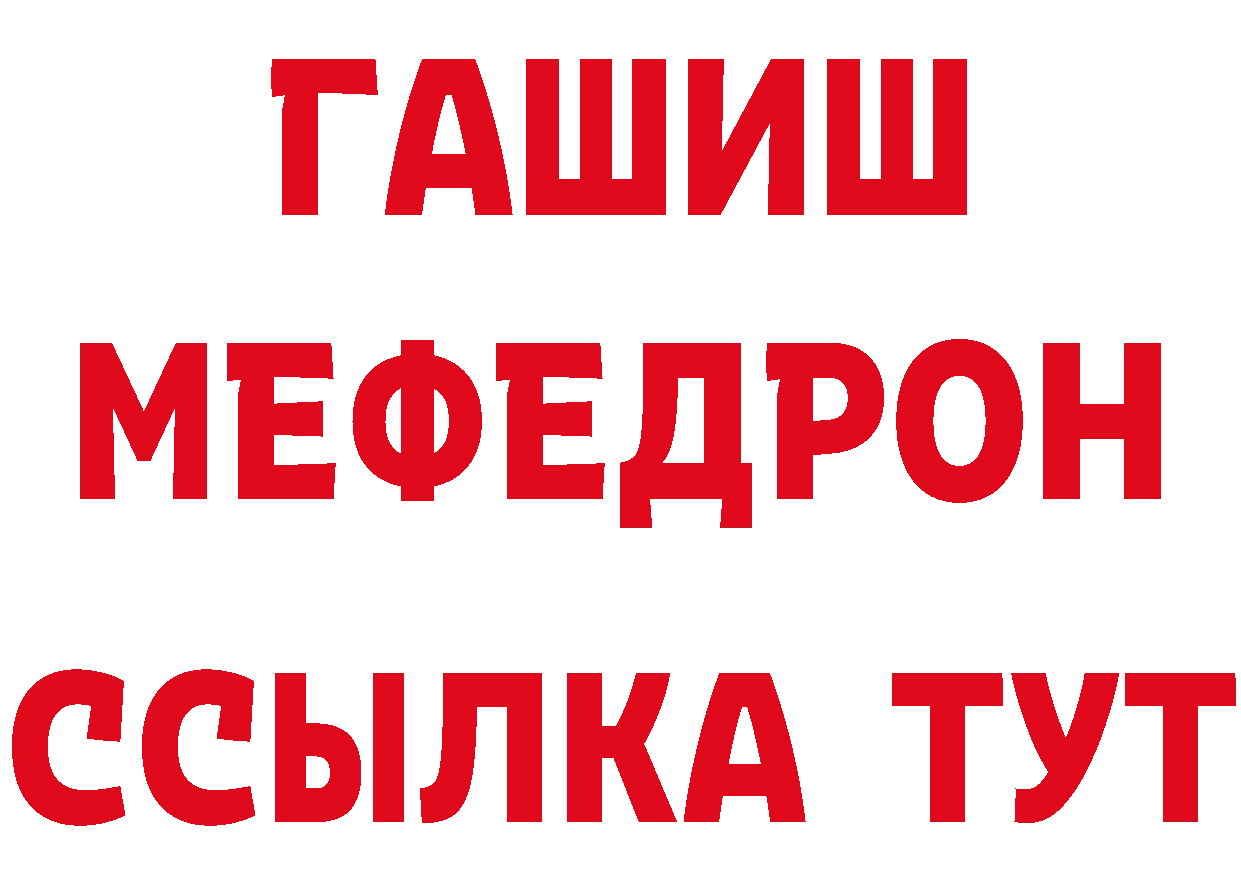 ГАШИШ
МЕФЕДРОН
ССЫЛКА ТУТ